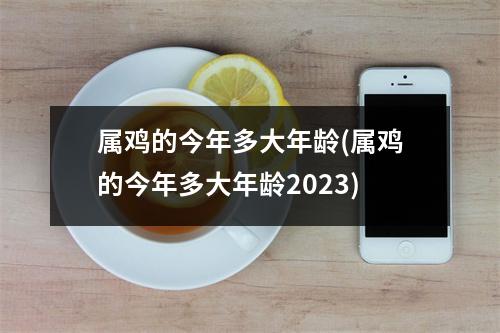 属鸡的今年多大年龄(属鸡的今年多大年龄2023)